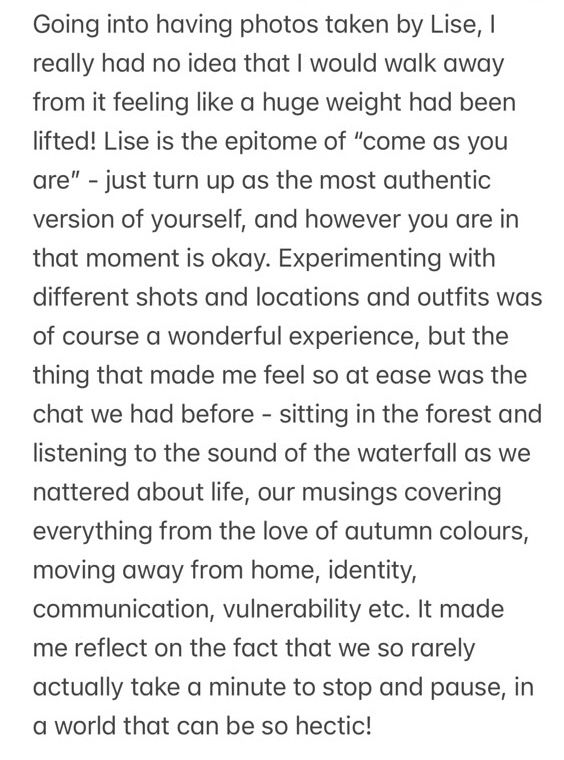 Going into having photos taken by Lise, I really had no idea that I would walk away from it feeling like a huge weight had been lifted! Lise is the epitome of "come as you are" - just turn up as the most authentic version of yourself, and however you are in that moment is okay. Experimenting with different shots and locations and outfits was of course a wonderful experience, but the thing that made me feel so at ease was the chat we had before - sitting in the forest and listening to the sound of the waterfall as we nattered about life, our musings covering everything from the love of autumn colours, moving away from home, identity, communication, vulnerability etc. It made me reflect on the fact that we so rarely actually take a minute to stop and pause, in a world that can be so hectic!